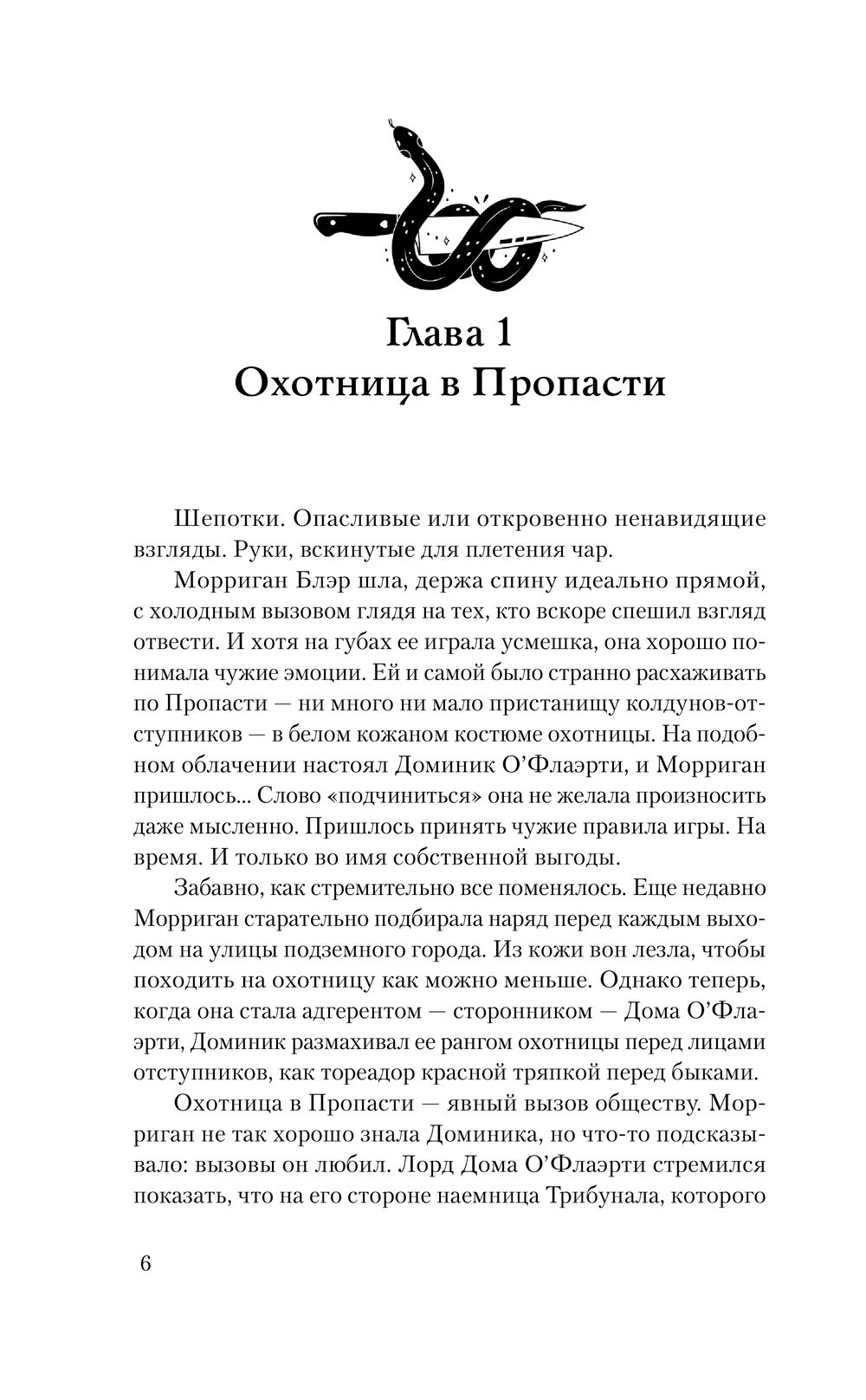 Глава 1
Охотница в Пропасти

Шепотки. Опасливые или откровенно ненавидящие взгляды. Руки, вскинутые для плетения чар.

Морриган Блэр шла, держа спину идеально прямой, с холодным вызовом глядя на тех, кто вскоре спешил взгляд отвести. И хотя на губах ее играла усмешка, она хорошо понимала чужие эмоции. Ей и самой было странно расхаживать по Пропасти — ни много ни мало пристанищу колдунов-отступников — в белом кожаном костюме охотницы. На подобном облачении настоял Доминик О'Флаэрти, и Морриган пришлось... Слово «подчиниться» она не желала произносить даже мысленно. Пришлось принять чужие правила игры. На время. И только во имя собственной выгоды.

Забавно, как стремительно все поменялось. Еще недавно Морриган старательно подбирала наряд перед каждым выходом на улицы подземного города. Из кожи вон лезла, чтобы походить на охотницу как можно меньше. Однако теперь, когда она стала адгерентом — сторонником — Дома О'Флаэрти, Доминик размахивал ее рангом охотницы перед лицами отступников, как тореадор красной тряпкой перед быками.

Охотница в Пропасти — явный вызов обществу. Морриган не так хорошо знала Доминика, но что-то подсказывало: вызовы он любил. Лорд Дома О'Флаэрти стремился показать, что на его стороне наемница Трибунала, которого

6